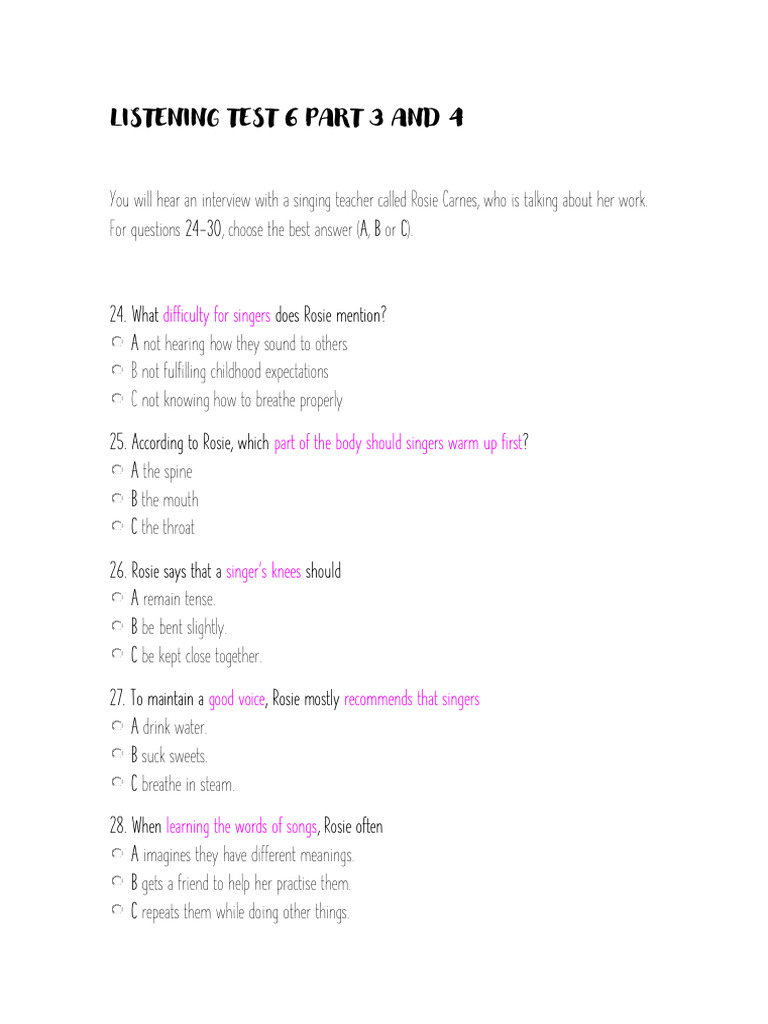 LISTENING TEST 6 PART 3 AND 4

You will hear an interview with a singing teacher called Rosie Carnes, who is talking about her work. For questions 24-30, choose the best answer (A, B or C).

24. What difficulty for singers does Rosie mention?
A not hearing how they sound to others
B not fulfilling childhood expectations
C not knowing how to breathe properly

25. According to Rosie, which part of the body should singers warm up first?
A the spine
B the mouth
C the throat

26. Rosie says that a singer's knees should
A remain tense.
B be bent slightly.
C be kept close together.

27. To maintain a good voice, Rosie mostly recommends that singers
A drink water.
B suck sweets.
C breathe in steam.

28. When learning the words of songs, Rosie often
A imagines they have different meanings.
B gets a friend to help her practise them.
C repeats them while doing other things.